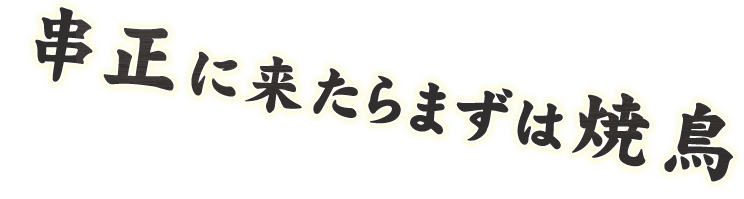 串正に来たらまずは焼鳥